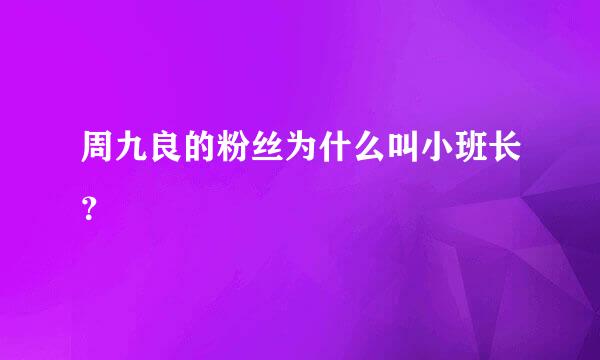 周九良的粉丝为什么叫小班长？